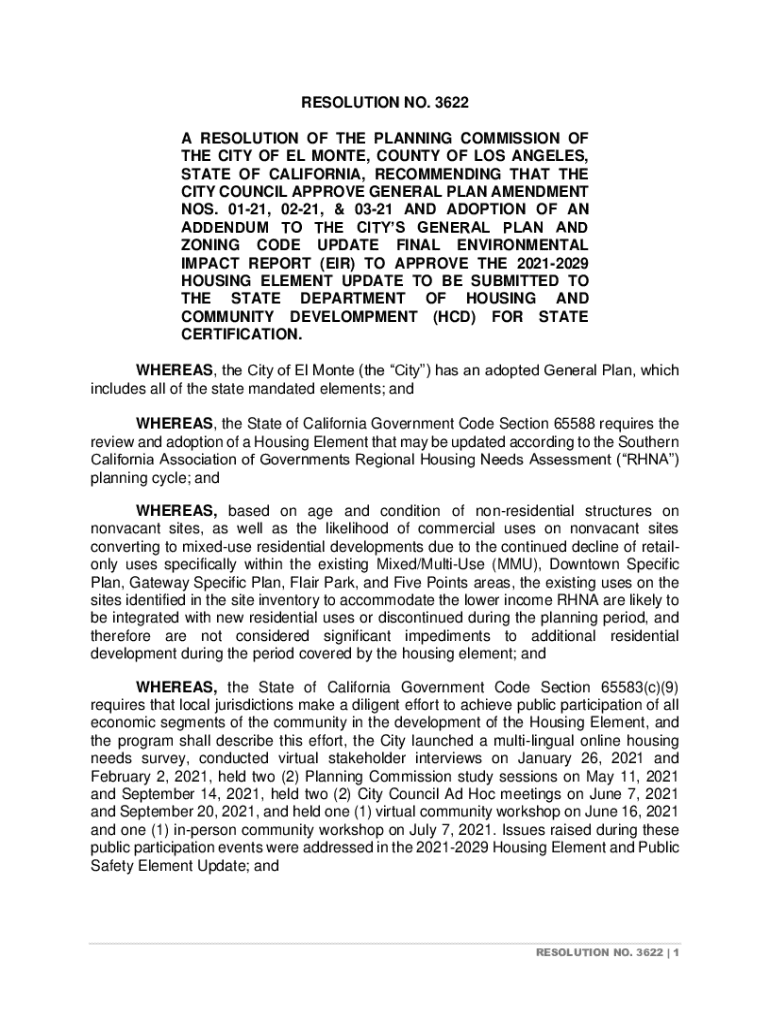 RESOLUTION NO. 3622

A RESOLUTION OF THE PLANNING COMMISSION OF THE CITY OF EL MONTE, COUNTY OF LOS ANGELES, STATE OF CALIFORNIA, RECOMMENDING THAT THE CITY COUNCIL APPROVE GENERAL PLAN AMENDMENT NOS. 01-21, 02-21, & 03-21 AND ADOPTION OF AN ADDENDUM TO THE CITY'S GENERAL PLAN AND ZONING CODE UPDATE FINAL ENVIRONMENTAL IMPACT REPORT (EIR) TO APPROVE THE 2021-2029 HOUSING ELEMENT UPDATE TO BE SUBMITTED TO THE STATE DEPARTMENT OF HOUSING AND COMMUNITY DEVELOMPMENT (HCD) FOR STATE CERTIFICATION.

WHEREAS, the City of El Monte (the "City") has an adopted General Plan, which includes all of the state mandated elements; and

WHEREAS, the State of California Government Code Section 65588 requires the review and adoption of a Housing Element that may be updated according to the Southern California Association of Governments Regional Housing Needs Assessment ("RHNA") planning cycle; and

WHEREAS, based on age and condition of non-residential structures on nonvacant sites, as well as the likelihood of commercial uses on nonvacant sites converting to mixed-use residential developments due to the continued decline of retail-only uses specifically within the existing Mixed/Multi-Use (MMU), Downtown Specific Plan, Gateway Specific Plan, Flair Park, and Five Points areas, the existing uses on the sites identified in the site inventory to accommodate the lower income RHNA are likely to be integrated with new residential uses or discontinued during the planning period, and therefore are not considered significant impediments to additional residential development during the period covered by the housing element; and

WHEREAS, the State of California Government Code Section 65583(c)(9) requires that local jurisdictions make a diligent effort to achieve public participation of all economic segments of the community in the development of the Housing Element, and the program shall describe this effort, the City launched a multi-lingual online housing needs survey, conducted virtual stakeholder interviews on January 26, 2021 and February 2, 2021, held two (2) Planning Commission study sessions on May 11, 2021 and September 14, 2021, held two (2) City Council Ad Hoc meetings on June 7, 2021 and September 20, 2021, and held one (1) virtual community workshop on June 16, 2021 and one (1) in-person community workshop on July 7, 2021. Issues raised during these public participation events were addressed in the 2021-2029 Housing Element and Public Safety Element Update; and

RESOLUTION NO. 3622 | 1